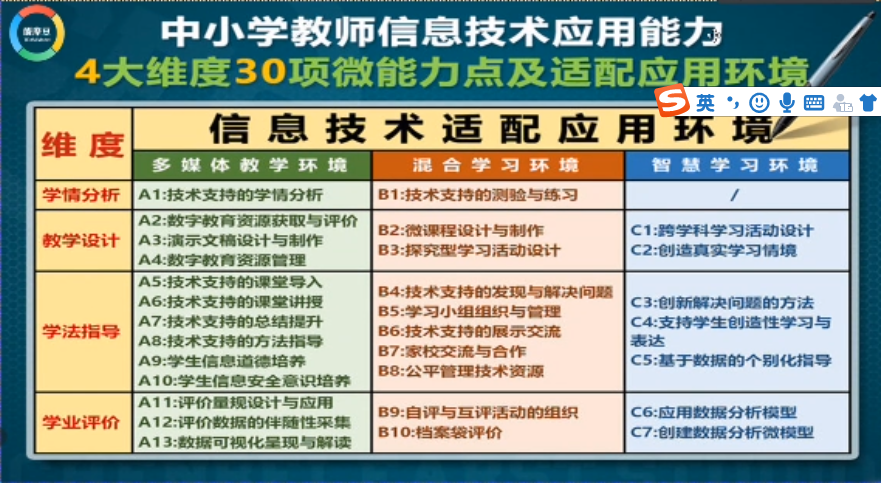 中小学教师信息技术应用能力
4大维度30项微能力点及适配应用环境

英

| 维度 | 信息技术适配应用环境 | | |
|---|---|---|---|
| | 多媒体教学环境 | 混合学习环境 | 智慧学习环境 |
| 学情分析 | A1:技术支持的学情分析 | B1:技术支持的测验与练习 | / |
| 教学设计 | A2:数字教育资源获取与评价 A3:演示文稿设计与制作 A4:数字教育资源管理 | B2:微课程设计与制作 B3:探究型学习活动设计 | C1:跨学科学习活动设计 C2:创造真实学习情境 |
| 学法指导 | A5:技术支持的课堂导入 A6:技术支持的课堂讲授 A7:技术支持的总结提升 A8:技术支持的方法指导 A9:学生信息道德培养 A10:学生信息安全意识培养 | B4:技术支持的发现与解决问题 B5:学习小组组织与管理 B6:技术支持的展示交流 B7:家校交流与合作 B8:公平管理技术资源 | C3:创新解决问题的方法 C4:支持学生创造性学习与表达 C5:基于数据的个别化指导 |
| 学业评价 | A11:评价量规设计与应用 A12:评价数据的伴随性采集 A13:数据可视化呈现与解读 | B9:自评与互评活动的组织 B10:档案袋评价 | C6:应用数据分析模型 C7:创建数据分析微模型 |